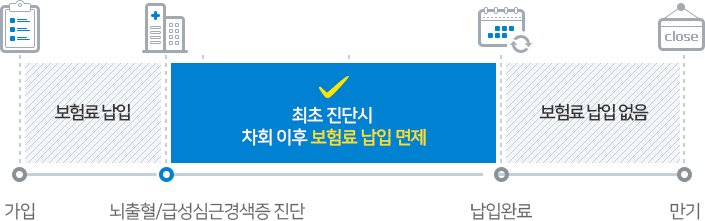 close

보험료 납입

최초 진단시
차회 이후 보험료 납입 면제

보험료 납입 없음

가입

뇌출혈/급성심근경색증 진단

납입완료

만기